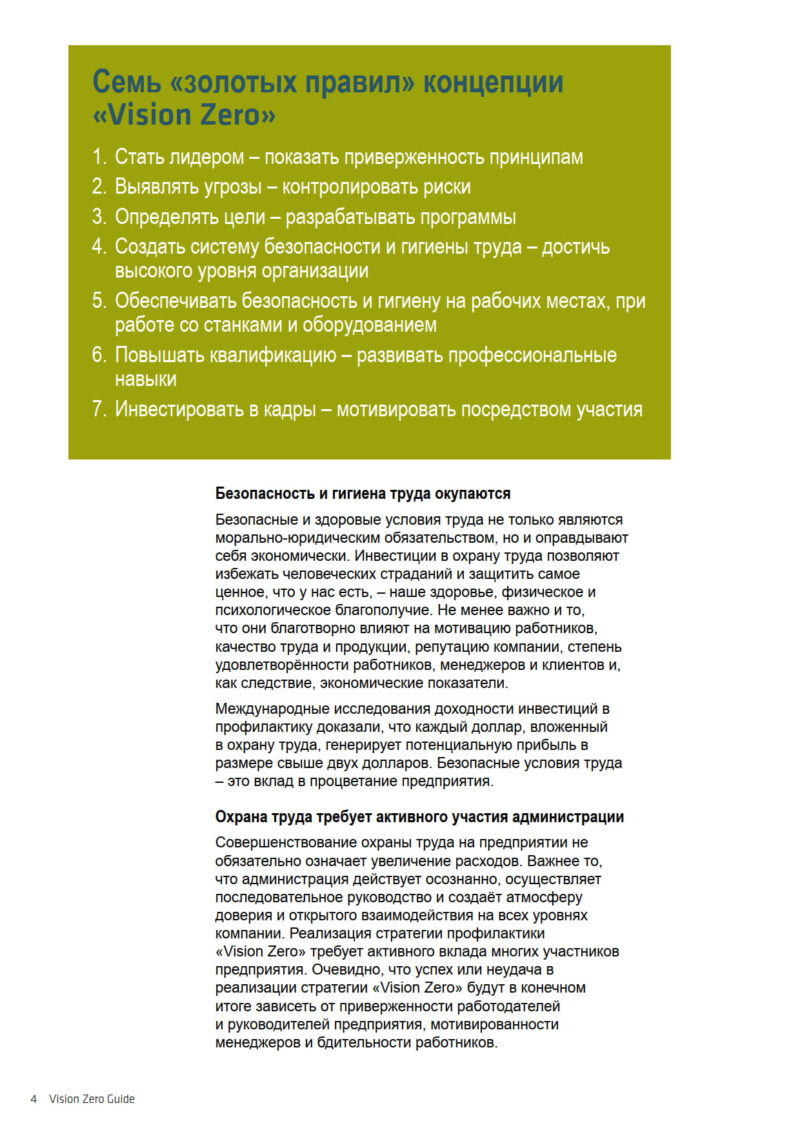 Семь «золотых правил» концепции «Vision Zero»

1. Стать лидером – показать приверженность принципам
2. Выявлять угрозы – контролировать риски
3. Определять цели – разрабатывать программы
4. Создать систему безопасности и гигиены труда – достичь высокого уровня организации
5. Обеспечивать безопасность и гигиену на рабочих местах, при работе со станками и оборудованием
6. Повышать квалификацию – развивать профессиональные навыки
7. Инвестировать в кадры – мотивировать посредством участия

Безопасность и гигиена труда окупаются

Безопасные и здоровые условия труда не только являются морально-юридическим обязательством, но и оправдывают себя экономически. Инвестиции в охрану труда позволяют избежать человеческих страданий и защитить самое ценное, что у нас есть, – наше здоровье, физическое и психологическое благополучие. Не менее важно и то, что они благотворно влияют на мотивацию работников, качество труда и продукции, репутацию компании, степень удовлетворённости работников, менеджеров и клиентов и, как следствие, экономические показатели.

Международные исследования доходности инвестиций в профилактику доказали, что каждый доллар, вложенный в охрану труда, генерирует потенциальную прибыль в размере свыше двух долларов. Безопасные условия труда – это вклад в процветание предприятия.

Охрана труда требует активного участия администрации

Совершенствование охраны труда на предприятии не обязательно означает увеличение расходов. Важнее то, что администрация действует осознанно, осуществляет последовательное руководство и создаёт атмосферу доверия и открытого взаимодействия на всех уровнях компании. Реализация стратегии профилактики «Vision Zero» требует активного вклада многих участников предприятия. Очевидно, что успех или неудача в реализации стратегии «Vision Zero» будут в конечном итоге зависеть от приверженности работодателей и руководителей предприятия, мотивированности менеджеров и бдительности работников.

4 Vision Zero Guide